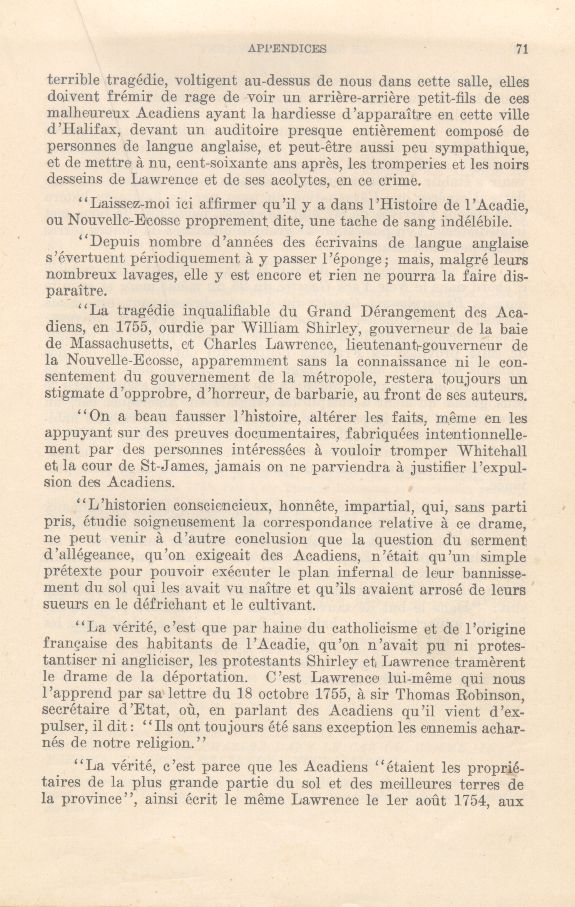 APPENDICES 71

terrible tragédie, voltigent au-dessus de nous dans cette salle, elles doivent frémir de rage de voir un arrière-arrière petit-fils de ces malheureux Acadiens ayant la hardiesse d'apparaître en cette ville d'Halifax, devant un auditoire presque entièrement composé de personnes de langue anglaise, et peut-être aussi peu sympathique, et de mettre à nu, cent-soixante ans après, les tromperies et les noirs desseins de Lawrence et de ses acolytes, en ce crime.

"Laissez-moi ici affirmer qu'il y a dans l'Histoire de l'Acadie, ou Nouvelle-Ecosse proprement dite, une tache de sang indélébile.

"Depuis nombre d'années des écrivains de langue anglaise s'évertuent périodiquement à y passer l'éponge; mais, malgré leurs nombreux lavages, elle y est encore et rien ne pourra la faire disparaître.

"La tragédie inqualifiable du Grand Dérangement des Acadiens, en 1755, ourdie par William Shirley, gouverneur de la baie de Massachusetts, et Charles Lawrence, lieutenant-gouverneur de la Nouvelle-Ecosse, apparemment sans la connaissance ni le consentement du gouvernement de la métropole, restera toujours un stigmate d'opprobre, d'horreur, de barbarie, au front de ses auteurs.

"On a beau fausser l'histoire, altérer les faits, même en les appuyant sur des preuves documentaires, fabriquées intentionnellement par des personnes intéressées à vouloir tromper Whitehall et la cour de St-James, jamais on ne parviendra à justifier l'expulsion des Acadiens.

"L'historien consciencieux, honnête, impartial, qui, sans parti pris, étudie soigneusement la correspondance relative à ce drame, ne peut venir à d'autre conclusion que la question du serment d'allégeance, qu'on exigeait des Acadiens, n'était qu'un simple prétexte pour pouvoir exécuter le plan infernal de leur bannissement du sol qui les avait vu naître et qu'ils avaient arrosé de leurs sueurs en le défrichant et le cultivant.

"La vérité, c'est que par haine du catholicisme et de l'origine française des habitants de l'Acadie, qu'on n'avait pu ni protestantiser ni angliciser, les protestants Shirley et Lawrence tramèrent le drame de la déportation. C'est Lawrence lui-même qui nous l'apprend par sa lettre du 18 octobre 1755, à sir Thomas Robinson, secrétaire d'Etat, où, en parlant des Acadiens qu'il vient d'expulser, il dit: "Ils ont toujours été sans exception les ennemis acharnés de notre religion."

"La vérité, c'est parce que les Acadiens "étaient les propriétaires de la plus grande partie du sol et des meilleures terres de la province", ainsi écrit le même Lawrence le 1er août 1754, aux